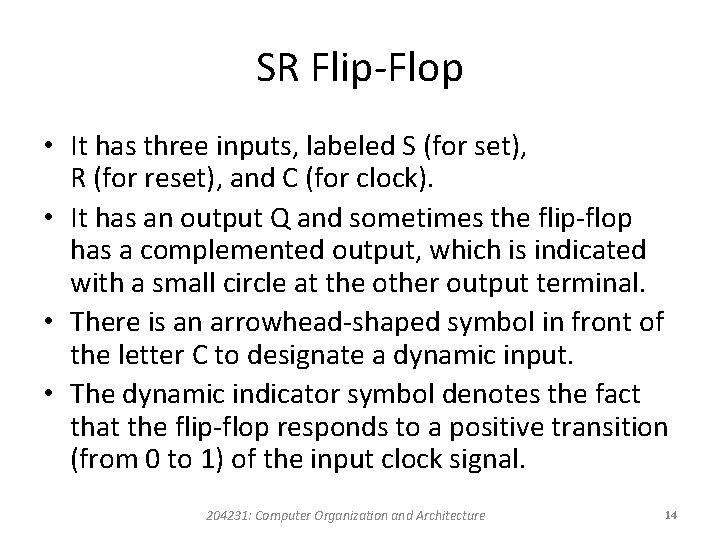 SR Flip-Flop

• It has three inputs, labeled S (for set), R (for reset), and C (for clock).
• It has an output Q and sometimes the flip-flop has a complemented output, which is indicated with a small circle at the other output terminal.
• There is an arrowhead-shaped symbol in front of the letter C to designate a dynamic input.
• The dynamic indicator symbol denotes the fact that the flip-flop responds to a positive transition (from 0 to 1) of the input clock signal.

204231: Computer Organization and Architecture 14